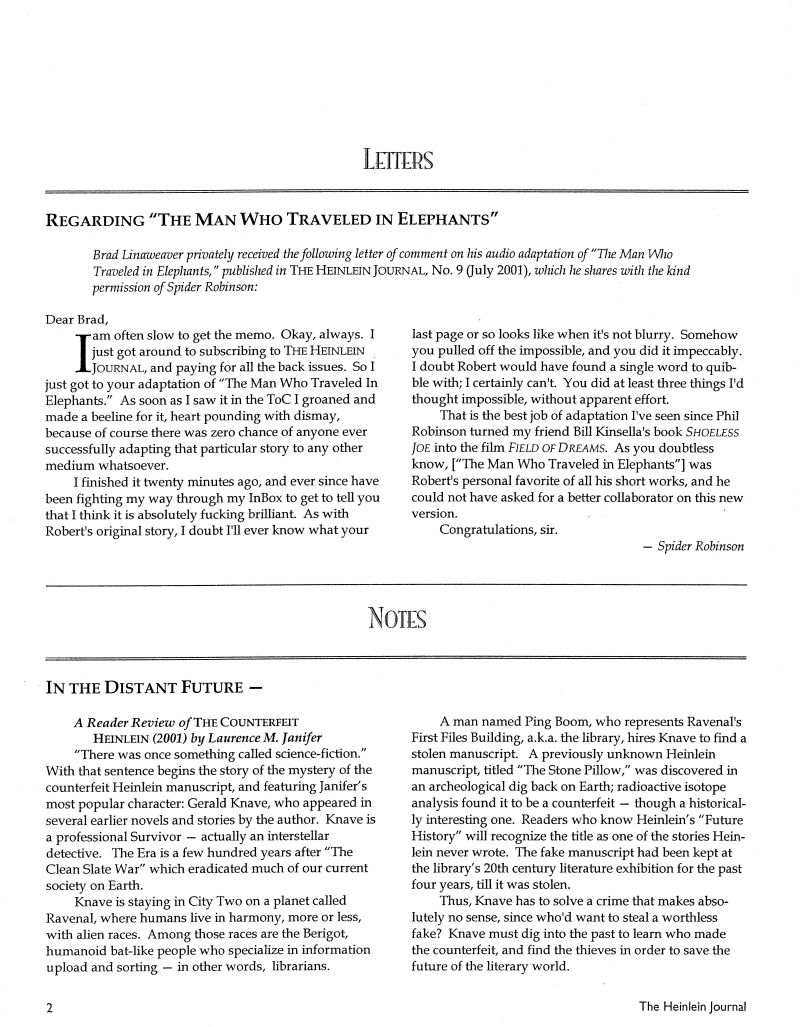 LETTERS

REGARDING "THE MAN WHO TRAVELED IN ELEPHANTS"

Brad Linaweaver privately received the following letter of comment on his audio adaptation of "The Man Who Traveled in Elephants," published in THE HEINLEIN JOURNAL, No. 9 (July 2001), which he shares with the kind permission of Spider Robinson:

Dear Brad,

I am often slow to get the memo. Okay, always. I just got around to subscribing to THE HEINLEIN JOURNAL, and paying for all the back issues. So I just got to your adaptation of "The Man Who Traveled In Elephants." As soon as I saw it in the ToC I groaned and made a beeline for it, heart pounding with dismay, because of course there was zero chance of anyone ever successfully adapting that particular story to any other medium whatsoever.

I finished it twenty minutes ago, and ever since have been fighting my way through my InBox to get to tell you that I think it is absolutely fucking brilliant. As with Robert's original story, I doubt I'll ever know what your last page or so looks like when it's not blurry. Somehow you pulled off the impossible, and you did it impeccably. I doubt Robert would have found a single word to quibble with; I certainly can't. You did at least three things I'd thought impossible, without apparent effort.

That is the best job of adaptation I've seen since Phil Robinson turned my friend Bill Kinsella's book SHOELESS JOE into the film FIELD OF DREAMS. As you doubtless know, ["The Man Who Traveled in Elephants"] was Robert's personal favorite of all his short works, and he could not have asked for a better collaborator on this new version.

Congratulations, sir.

— Spider Robinson

NOTES

IN THE DISTANT FUTURE —

A Reader Review of THE COUNTERFEIT HEINLEIN (2001) by Laurence M. Janifer

"There was once something called science-fiction." With that sentence begins the story of the mystery of the counterfeit Heinlein manuscript, and featuring Janifer's most popular character: Gerald Knave, who appeared in several earlier novels and stories by the author. Knave is a professional Survivor — actually an interstellar detective. The Era is a few hundred years after "The Clean Slate War" which eradicated much of our current society on Earth.

Knave is staying in City Two on a planet called Ravenal, where humans live in harmony, more or less, with alien races. Among those races are the Berigot, humanoid bat-like people who specialize in information upload and sorting — in other words, librarians.

A man named Ping Boom, who represents Ravenal's First Files Building, a.k.a. the library, hires Knave to find a stolen manuscript. A previously unknown Heinlein manuscript, titled "The Stone Pillow," was discovered in an archeological dig back on Earth; radioactive isotope analysis found it to be a counterfeit — though a historically interesting one. Readers who know Heinlein's "Future History" will recognize the title as one of the stories Heinlein never wrote. The fake manuscript had been kept at the library's 20th century literature exhibition for the past four years, till it was stolen.

Thus, Knave has to solve a crime that makes absolutely no sense, since who'd want to steal a worthless fake? Knave must dig into the past to learn who made the counterfeit, and find the thieves in order to save the future of the literary world.

2

The Heinlein Journal